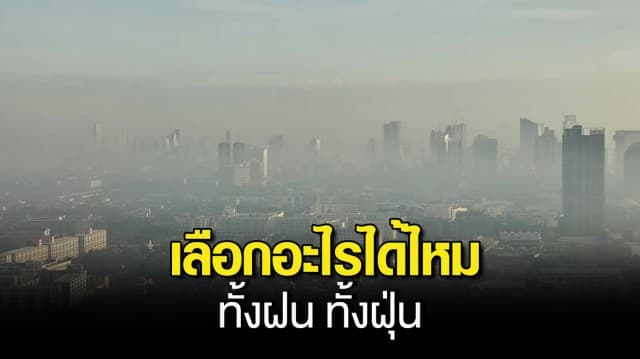 เลือกอะไรได้ไหม
ทั้งฝน ทั้งฝุ่น